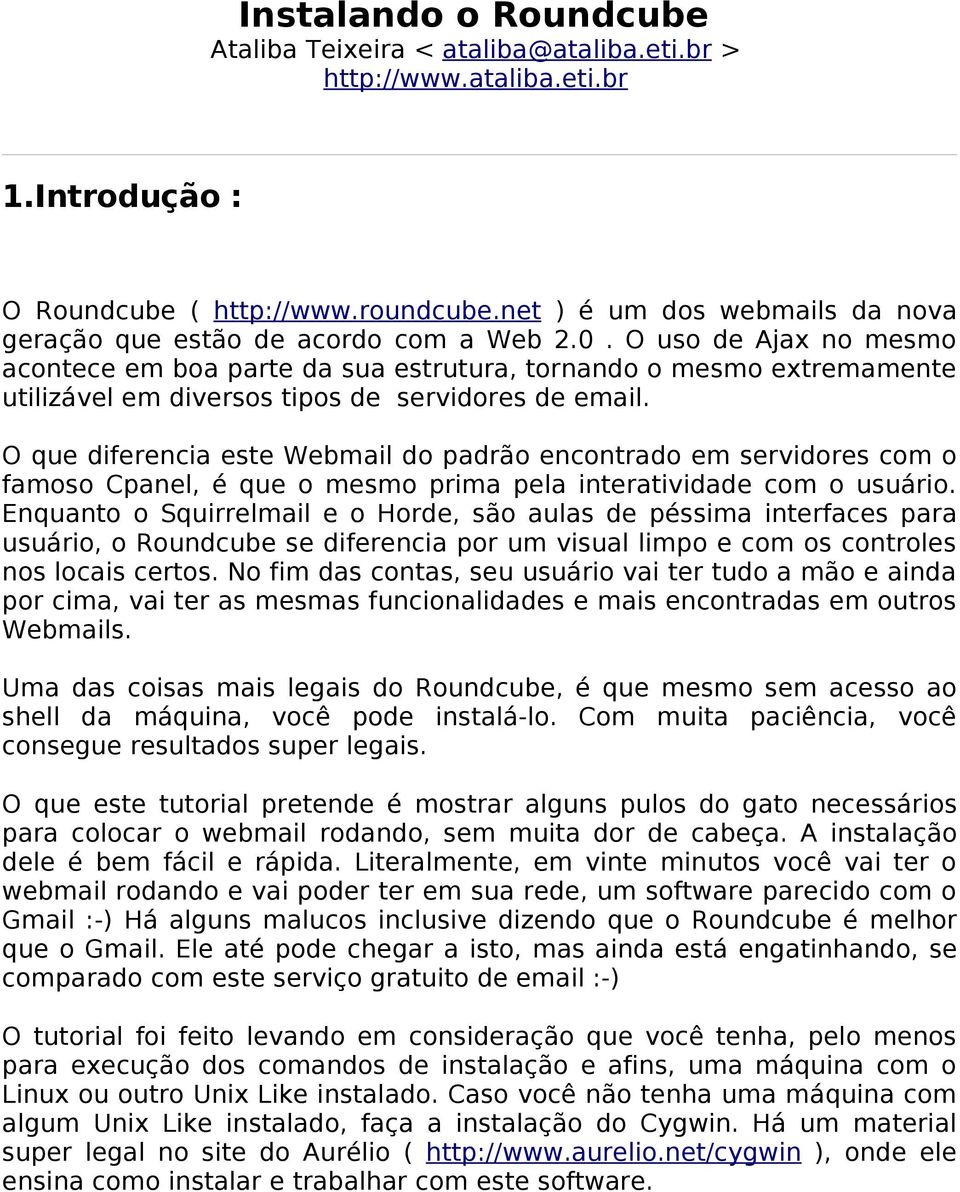 Instalando o Roundcube
Ataliba Teixeira < ataliba@ataliba.eti.br >
http://www.ataliba.eti.br

1.Introdução :

O Roundcube ( http://www.roundcube.net ) é um dos webmails da nova geração que estão de acordo com a Web 2.0 . O uso de Ajax no mesmo acontece em boa parte da sua estrutura, tornando o mesmo extremamente utilizável em diversos tipos de servidores de email.

O que diferencia este Webmail do padrão encontrado em servidores com o famoso Cpanel, é que o mesmo prima pela interatividade com o usuário. Enquanto o Squirrelmail e o Horde, são aulas de péssima interfaces para usuário, o Roundcube se diferencia por um visual limpo e com os controles nos locais certos. No fim das contas, seu usuário vai ter tudo a mão e ainda por cima, vai ter as mesmas funcionalidades e mais encontradas em outros Webmails.

Uma das coisas mais legais do Roundcube, é que mesmo sem acesso ao shell da máquina, você pode instalá-lo. Com muita paciência, você consegue resultados super legais.

O que este tutorial pretende é mostrar alguns pulos do gato necessários para colocar o webmail rodando, sem muita dor de cabeça. A instalação dele é bem fácil e rápida. Literalmente, em vinte minutos você vai ter o webmail rodando e vai poder ter em sua rede, um software parecido com o Gmail :-) Há alguns malucos inclusive dizendo que o Roundcube é melhor que o Gmail. Ele até pode chegar a isto, mas ainda está engatinhando, se comparado com este serviço gratuito de email :-)

O tutorial foi feito levando em consideração que você tenha, pelo menos para execução dos comandos de instalação e afins, uma máquina com o Linux ou outro Unix Like instalado. Caso você não tenha uma máquina com algum Unix Like instalado, faça a instalação do Cygwin. Há um material super legal no site do Aurélio ( http://www.aurelio.net/cygwin ), onde ele ensina como instalar e trabalhar com este software.